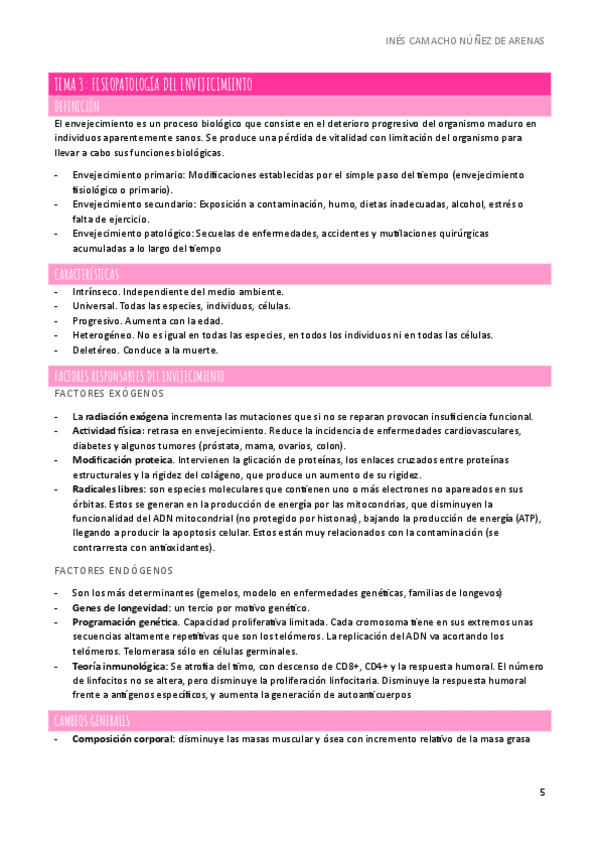 INÉS CAMACHO NÚÑEZ DE ARENAS

TEMA 3: FISIOPATOLOGÍA DEL ENVEJECIMIENTO

DEFINICIÓN

El envejecimiento es un proceso biológico que consiste en el deterioro progresivo del organismo maduro en individuos aparentemente sanos. Se produce una pérdida de vitalidad con limitación del organismo para llevar a cabo sus funciones biológicas.

- Envejecimiento primario: Modificaciones establecidas por el simple paso del tiempo (envejecimiento fisiológico o primario).
- Envejecimiento secundario: Exposición a contaminación, humo, dietas inadecuadas, alcohol, estrés o falta de ejercicio.
- Envejecimiento patológico: Secuelas de enfermedades, accidentes y mutilaciones quirúrgicas acumuladas a lo largo del tiempo

CARACTERÍSTICAS

- Intrínseco. Independiente del medio ambiente.
- Universal. Todas las especies, individuos, células.
- Progresivo. Aumenta con la edad.
- Heterogéneo. No es igual en todas las especies, en todos los individuos ni en todas las células.
- Deletéreo. Conduce a la muerte.

FACTORES RESPONSABLES DEL ENVEJECIMIENTO

FACTORES EXÓGENOS

- La radiación exógena incrementa las mutaciones que si no se reparan provocan insuficiencia funcional.
- Actividad física: retrasa en envejecimiento. Reduce la incidencia de enfermedades cardiovasculares, diabetes y algunos tumores (próstata, mama, ovarios, colon).
- Modificación proteica. Intervienen la glicación de proteínas, los enlaces cruzados entre proteínas estructurales y la rigidez del colágeno, que produce un aumento de su rigidez.
- Radicales libres: son especies moleculares que contienen uno o más electrones no apareados en sus órbitas. Estos se generan en la producción de energía por las mitocondrias, que disminuyen la funcionalidad del ADN mitocondrial (no protegido por histonas), bajando la producción de energía (ATP), llegando a producir la apoptosis celular. Estos están muy relacionados con la contaminación (se contrarresta con antioxidantes).

FACTORES ENDÓGENOS

- Son los más determinantes (gemelos, modelo en enfermedades genéticas, familias de longevos)
- Genes de longevidad: un tercio por motivo genético.
- Programación genética. Capacidad proliferativa limitada. Cada cromosoma tiene en sus extremos unas secuencias altamente repetitivas que son los telómeros. La replicación del ADN va acortando los telómeros. Telomerasa sólo en células germinales.
- Teoría inmunológica: Se atrofia del timo, con descenso de CD8+, CD4+ y la respuesta humoral. El número de linfocitos no se altera, pero disminuye la proliferación linfocitaria. Disminuye la respuesta humoral frente a antígenos específicos, y aumenta la generación de autoanticuerpos

CAMBIOS GENERALES

- Composición corporal: disminuye las masas muscular y ósea con incremento relativo de la masa grasa

5